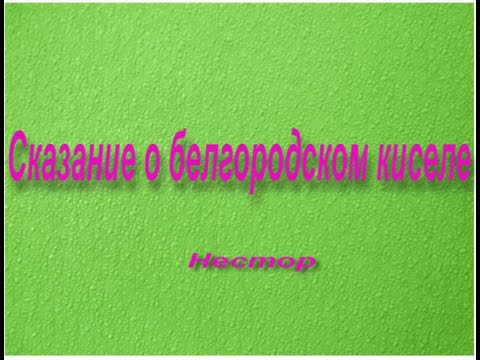 Сказание о белгородском киселе

Нестор